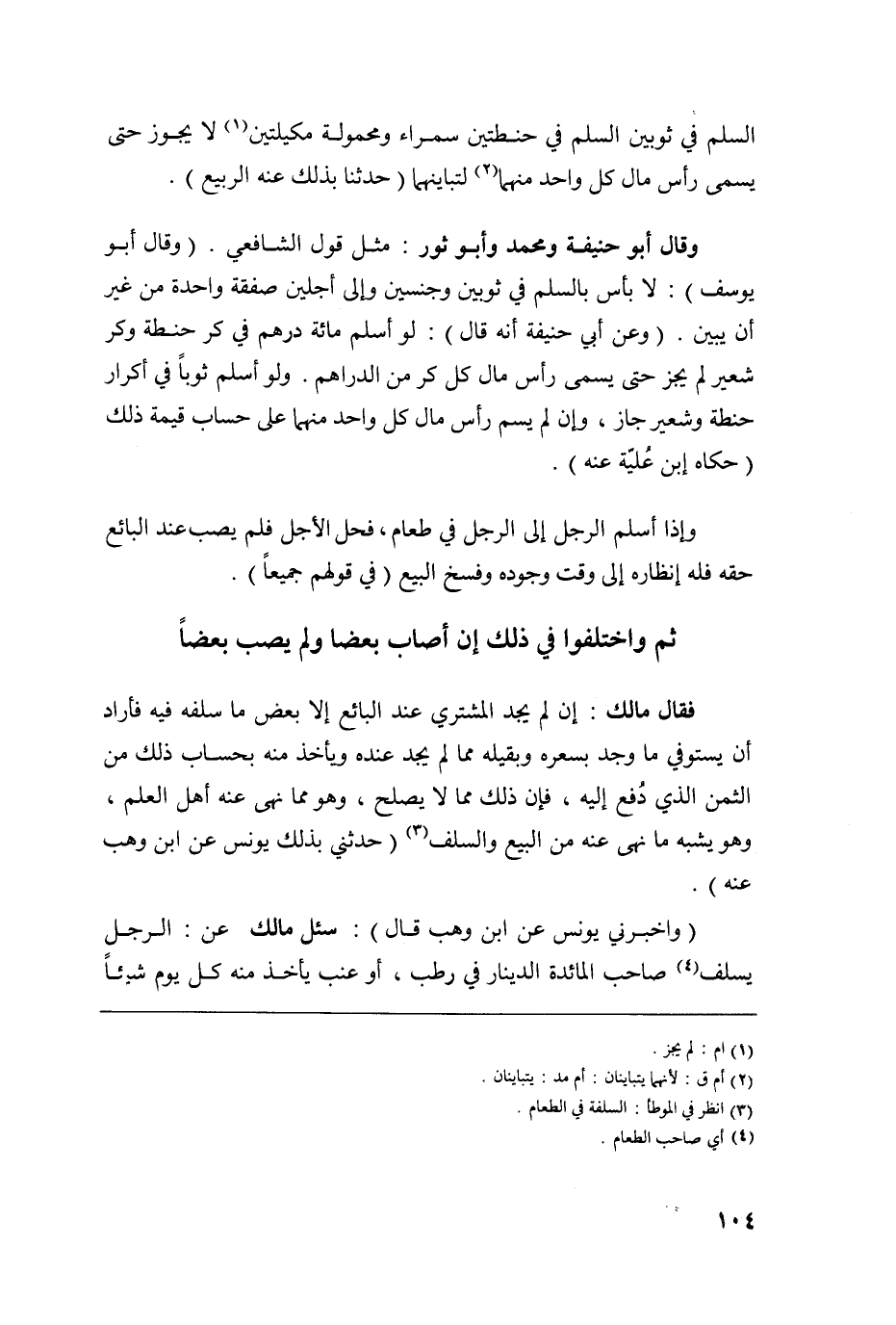 السلم في ثوبين السلم في حنطتين سمراء ومحمولة مكيلتين$^{(١)}$ لا يجوز حتى يسمى رأس مال كل واحد منهما$^{(٢)}$ لتباينهما ( حدثنا بذلك عنه الربيع ) .

وقال أبو حنيفة ومحمد وأبو ثور : مثل قول الشافعي . ( وقال أبو يوسف ) : لا بأس بالسلم في ثوبين وجنسين وإلى أجلين صفقة واحدة من غير أن يبين . ( وعن أبي حنيفة أنه قال ) : لو أسلم مائة درهم في كر حنطة وكر شعير لم يجز حتى يسمى رأس مال كل كر من الدراهم . ولو أسلم ثوباً في أكرار حنطة وشعير جاز ، وإن لم يسم رأس مال كل واحد منهما على حساب قيمة ذلك ( حكاه إبن عُليّة عنه ) .

وإذا أسلم الرجل إلى الرجل في طعام ، فحل الأجل فلم يصب عند البائع حقه فله إنظاره إلى وقت وجوده وفسخ البيع ( في قولهم جميعاً ) .

ثم واختلفوا في ذلك إن أصاب بعضا ولم يصب بعضاً

فقال مالك : إن لم يجد المشتري عند البائع إلا بعض ما سلفه فيه فأراد أن يستوفي ما وجد بسعره وبقيله مما لم يجد عنده ويأخذ منه بحساب ذلك من الثمن الذي دُفع إليه ، فإن ذلك مما لا يصلح ، وهو مما نهى عنه أهل العلم ، وهو يشبه ما نهى عنه من البيع والسلف$^{(٣)}$ ( حدثني بذلك يونس عن ابن وهب عنه ) .

( واخبرني يونس عن ابن وهب قال ) : سئل مالك عن : الرجل يسلف$^{(٤)}$ صاحب المائدة الدينار في رطب ، أو عنب يأخذ منه كل يوم شيئاً

(١) ام : لم يجز .
(٢) أم ق : لأنهما يتباينان : أم مد : يتباينان .
(٣) انظر في الموطأ : السلفة في الطعام .
(٤) أي صاحب الطعام .

١٠٤